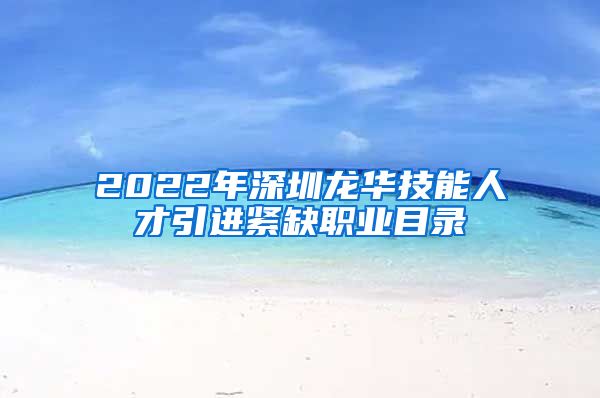 2022年深圳龙华技能人才引进紧缺职业目录